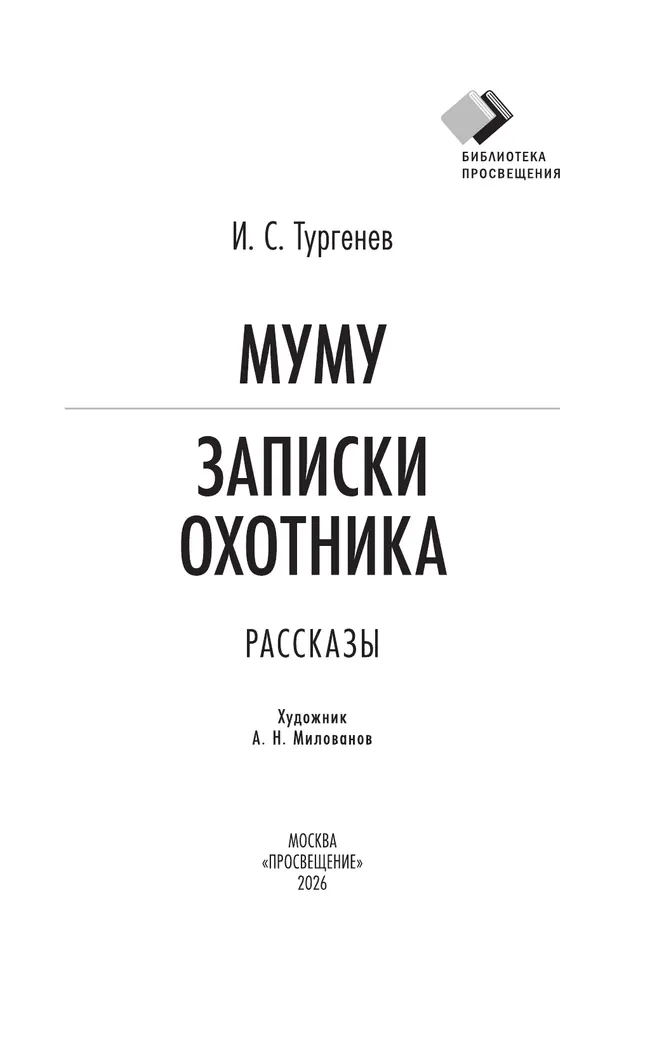 БИБЛИОТЕКА
ПРОСВЕЩЕНИЯ

И. С. Тургенев

МУМУ

ЗАПИСКИ
ОХОТНИКА

РАССКАЗЫ

Художник
А. Н. Милованов

МОСКВА
«ПРОСВЕЩЕНИЕ»
2026